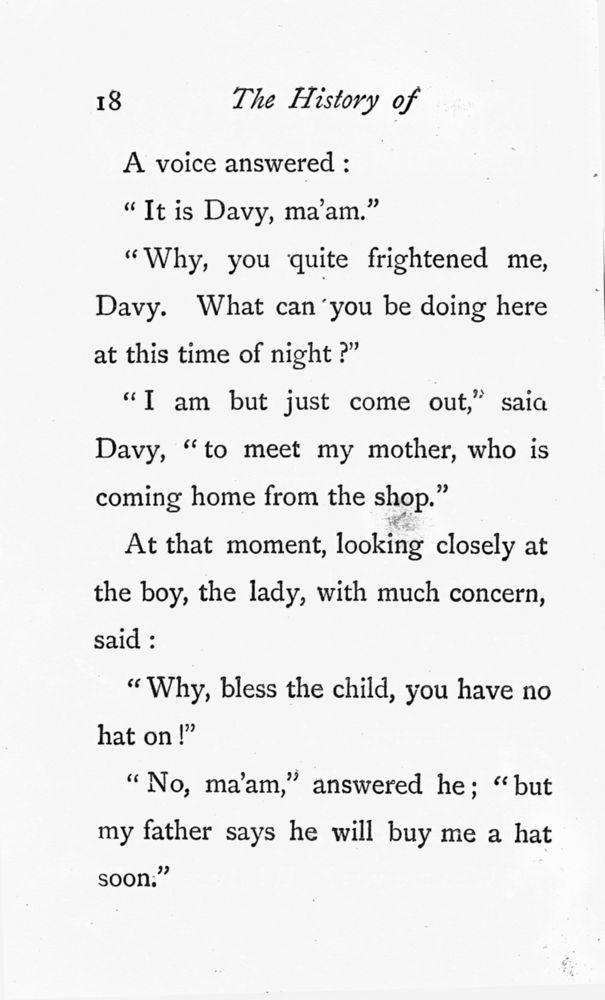 18 The History of

A voice answered :

" It is Davy, ma'am."

" Why, you quite frightened me, Davy. What can you be doing here at this time of night ?"

" I am but just come out," said Davy, " to meet my mother, who is coming home from the shop."

At that moment, looking closely at the boy, the lady, with much concern, said :

" Why, bless the child, you have no hat on !"

" No, ma'am," answered he ; " but my father says he will buy me a hat soon."